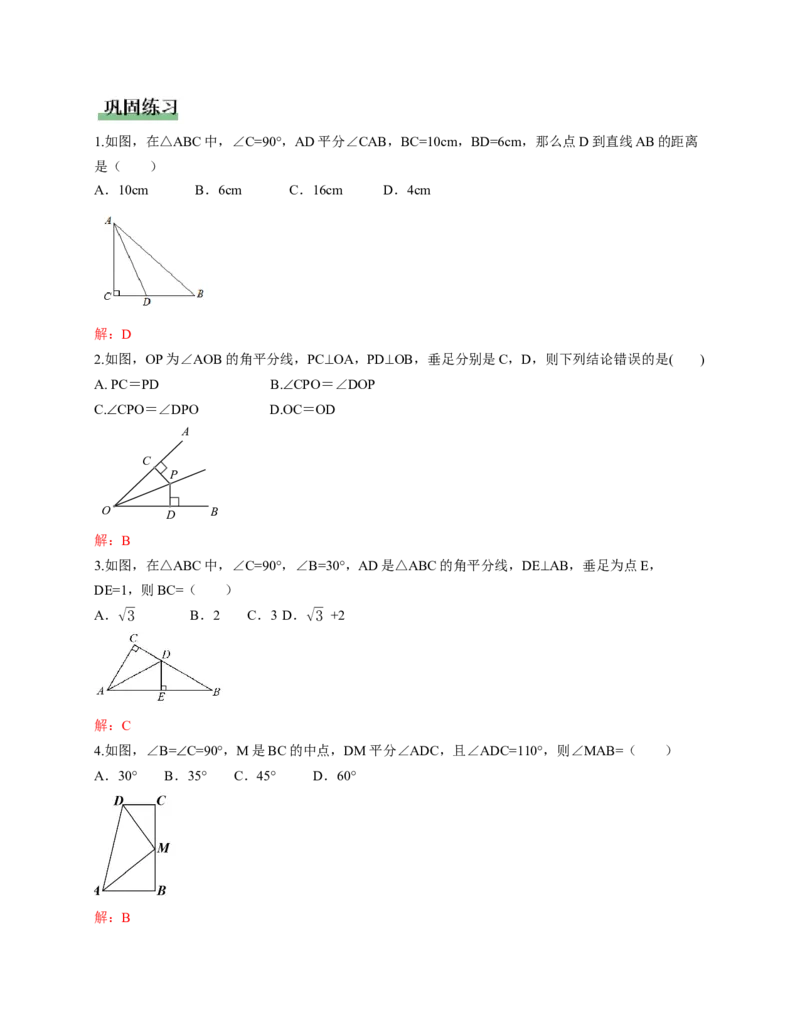 巩固练习

1.如图，在△ABC 中，∠C=90°，AD 平分∠CAB，BC=10cm，BD=6cm，那么点 D 到直线 AB 的距离是（　　）

A．10cm　　B．6cm　　C．16cm　　D．4cm

A
C D B

解：D

2.如图，OP 为∠AOB 的角平分线，PC⊥OA，PD⊥OB，垂足分别是 C，D，则下列结论错误的是(　　)

A. PC＝PD　　B.∠CPO＝∠DOP

C.∠CPO＝∠DPO　　D.OC＝OD

A
C P
O D B

解：B

3.如图，在△ABC 中，∠C=90°，∠B=30°，AD 是△ABC 的角平分线，DE⊥AB，垂足为点 E，DE=1，则 BC=（　　）

A．$\sqrt{3}$　　B．2　　C．3 D．$\sqrt{3}$ +2

C
D
A E B

解：C

4.如图，∠B=∠C=90°，M 是 BC 的中点，DM 平分∠ADC，且∠ADC=110°，则∠MAB=（　　）

A．30°　B．35°　C．45°　D．60°

D C
M
A B

解：B